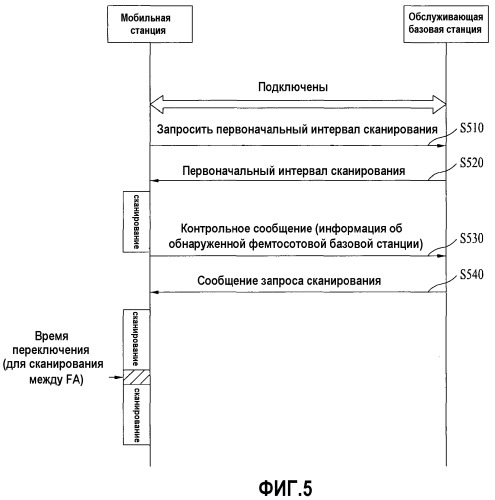 Мобильная станция

Обслуживающая базовая станция

Подключены

Запросить первоначальный интервал сканирования

S510

Первоначальный интервал сканирования

S520

сканирование

Контрольное сообщение (информация об обнаруженной фемтосотовой базовой станции)

S530

Сообщение запроса сканирования

S540

сканирование

Время переключения (для сканирования между FA)

сканирование

ФИГ.5